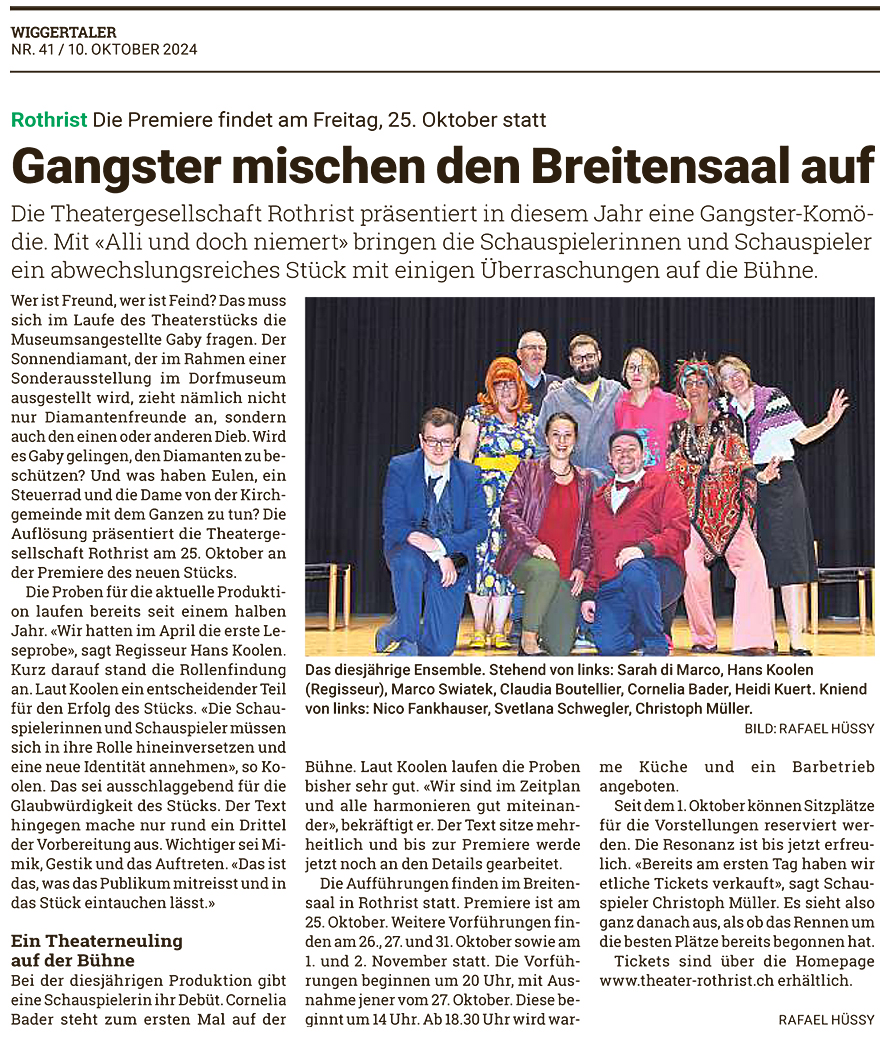 WIGGERTALER
NR. 41 / 10. OKTOBER 2024

Rothrist Die Premiere findet am Freitag, 25. Oktober statt

Gangster mischen den Breitensaal auf

Die Theatergesellschaft Rothrist präsentiert in diesem Jahr eine Gangster-Komödie. Mit «Alli und doch niemert» bringen die Schauspielerinnen und Schauspieler ein abwechslungsreiches Stück mit einigen Überraschungen auf die Bühne.

Wer ist Freund, wer ist Feind? Das muss sich im Laufe des Theaterstücks die Museumsangestellte Gaby fragen. Der Sonnendiamant, der im Rahmen einer Sonderausstellung im Dorfmuseum ausgestellt wird, zieht nämlich nicht nur Diamantenfreunde an, sondern auch den einen oder anderen Dieb. Wird es Gaby gelingen, den Diamanten zu beschützen? Und was haben Eulen, ein Steuerrad und die Dame von der Kirchgemeinde mit dem Ganzen zu tun? Die Auflösung präsentiert die Theatergesellschaft Rothrist am 25. Oktober an der Premiere des neuen Stücks.

Die Proben für die aktuelle Produktion laufen bereits seit einem halben Jahr. «Wir hatten im April die erste Leseprobe», sagt Regisseur Hans Koolen. Kurz darauf stand die Rollenfindung an. Laut Koolen ein entscheidender Teil für den Erfolg des Stücks. «Die Schauspielerinnen und Schauspieler müssen sich in ihre Rolle hineinversetzen und eine neue Identität annehmen», so Koolen. Das sei ausschlaggebend für die Glaubwürdigkeit des Stücks. Der Text hingegen mache nur rund ein Drittel der Vorbereitung aus. Wichtiger sei Mimik, Gestik und das Auftreten. «Das ist das, was das Publikum mitreisst und in das Stück eintauchen lässt.»

Ein Theaterneuling auf der Bühne

Bei der diesjährigen Produktion gibt eine Schauspielerin ihr Debüt. Cornelia Bader steht zum ersten Mal auf der Bühne. Laut Koolen laufen die Proben bisher sehr gut. «Wir sind im Zeitplan und alle harmonieren gut miteinander», bekräftigt er. Der Text sitze mehrheitlich und bis zur Premiere werde jetzt noch an den Details gearbeitet.

Die Aufführungen finden im Breitensaal in Rothrist statt. Premiere ist am 25. Oktober. Weitere Vorführungen finden am 26., 27. und 31. Oktober sowie am 1. und 2. November statt. Die Vorführungen beginnen um 20 Uhr, mit Ausnahme jener vom 27. Oktober. Diese beginnt um 14 Uhr. Ab 18.30 Uhr wird warme Küche und ein Barbetrieb angeboten.

Seit dem 1. Oktober können Sitzplätze für die Vorstellungen reserviert werden. Die Resonanz ist bis jetzt erfreulich. «Bereits am ersten Tag haben wir etliche Tickets verkauft», sagt Schauspieler Christoph Müller. Es sieht also ganz danach aus, als ob das Rennen um die besten Plätze bereits begonnen hat.

Tickets sind über die Homepage www.theater-rothrist.ch erhältlich.

RAFAEL HÜSSY

Das diesjährige Ensemble. Stehend von links: Sarah di Marco, Hans Koolen (Regisseur), Marco Swiatek, Claudia Boutellier, Cornelia Bader, Heidi Kuert. Kniend von links: Nico Fankhauser, Svetlana Schwegler, Christoph Müller.
BILD: RAFAEL HÜSSY